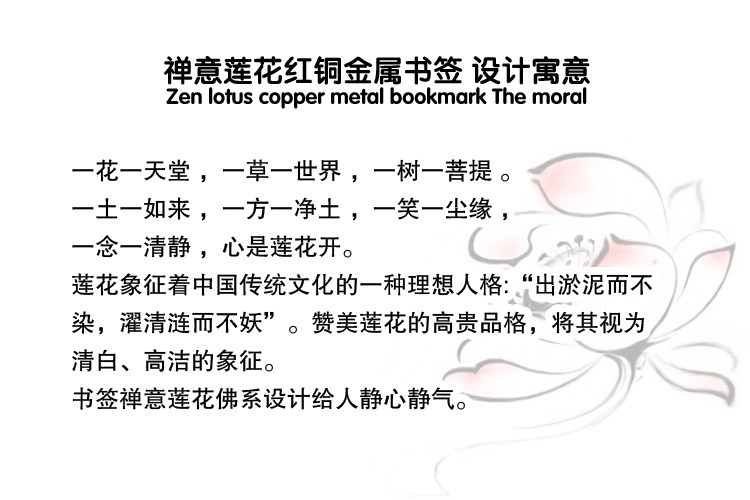 禅意莲花红铜金属书签 设计寓意
Zen lotus copper metal bookmark The moral

一花一天堂，一草一世界，一树一菩提。
一土一如来，一方一净土，一笑一尘缘，
一念一清静，心是莲花开。

莲花象征着中国传统文化的一种理想人格:“出淤泥而不染，濯清涟而不妖”。赞美莲花的高贵品格，将其视为清白、高洁的象征。

书签禅意莲花佛系设计给人静心静气。